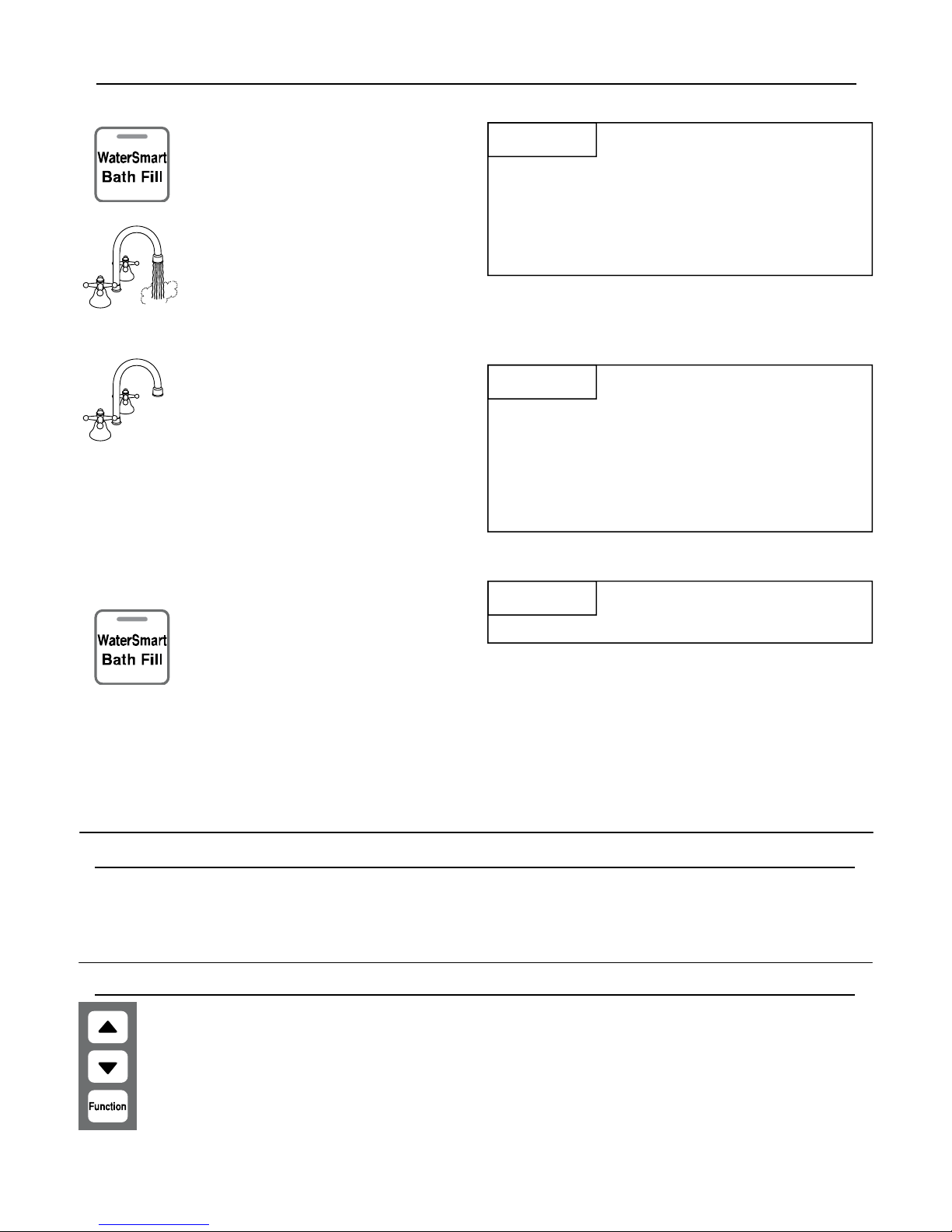 WaterSmart
Bath Fill

WaterSmart
Bath Fill

Function